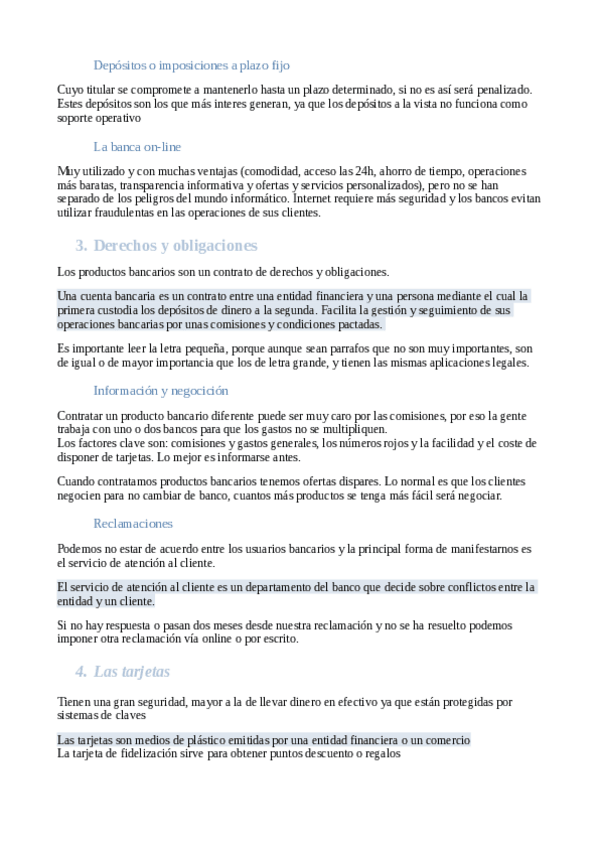 Depósitos o imposiciones a plazo fijo

Cuyo titular se compromete a mantenerlo hasta un plazo determinado, si no es así será penalizado. Estes depósitos son los que más interes generan, ya que los depósitos a la vista no funciona como soporte operativo

La banca on-line

Muy utilizado y con muchas ventajas (comodidad, acceso las 24h, ahorro de tiempo, operaciones más baratas, transparencia informativa y ofertas y servicios personalizados), pero no se han separado de los peligros del mundo informático. Internet requiere más seguridad y los bancos evitan utilizar fraudulentas en las operaciones de sus clientes.

3. Derechos y obligaciones

Los productos bancarios son un contrato de derechos y obligaciones.

Una cuenta bancaria es un contrato entre una entidad financiera y una persona mediante el cual la primera custodia los depósitos de dinero a la segunda. Facilita la gestión y seguimiento de sus operaciones bancarias por unas comisiones y condiciones pactadas.

Es importante leer la letra pequeña, porque aunque sean parrafos que no son muy importantes, son de igual o de mayor importancia que los de letra grande, y tienen las mismas aplicaciones legales.

Información y negocición

Contratar un producto bancario diferente puede ser muy caro por las comisiones, por eso la gente trabaja con uno o dos bancos para que los gastos no se multipliquen.
Los factores clave son: comisiones y gastos generales, los números rojos y la facilidad y el coste de disponer de tarjetas. Lo mejor es informarse antes.

Cuando contratamos productos bancarios tenemos ofertas dispares. Lo normal es que los clientes negocien para no cambiar de banco, cuantos más productos se tenga más fácil será negociar.

Reclamaciones

Podemos no estar de acuerdo entre los usuarios bancarios y la principal forma de manifestarnos es el servicio de atención al cliente.

El servicio de atención al cliente es un departamento del banco que decide sobre conflictos entre la entidad y un cliente.

Si no hay respuesta o pasan dos meses desde nuestra reclamación y no se ha resuelto podemos imponer otra reclamación vía online o por escrito.

4. Las tarjetas

Tienen una gran seguridad, mayor a la de llevar dinero en efectivo ya que están protegidas por sistemas de claves

Las tarjetas son medios de plástico emitidas por una entidad financiera o un comercio
La tarjeta de fidelización sirve para obtener puntos descuento o regalos